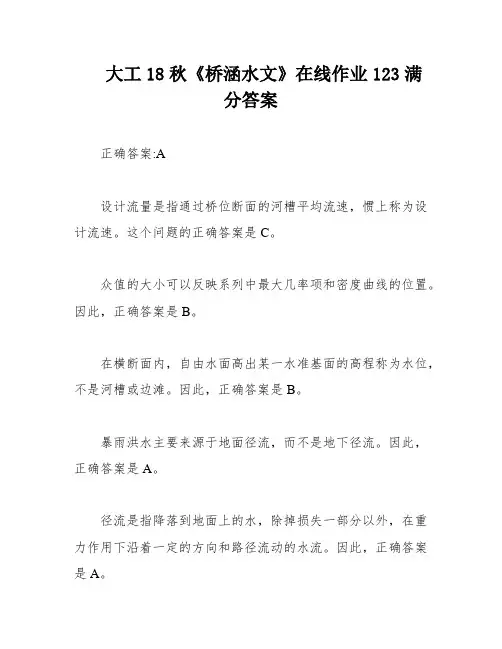 大工 18 秋《桥涵水文》在线作业 123 满分答案

正确答案:A

设计流量是指通过桥位断面的河槽平均流速，惯上称为设计流速。这个问题的正确答案是 C。

众值的大小可以反映系列中最大几率项和密度曲线的位置。因此，正确答案是 B。

在横断面内，自由水面高出某一水准基面的高程称为水位，不是河槽或边滩。因此，正确答案是 B。

暴雨洪水主要来源于地面径流，而不是地下径流。因此，正确答案是 A。

径流是指降落到地面上的水，除掉损失一部分以外，在重力作用下沿着一定的方向和路径流动的水流。因此，正确答案是 A。